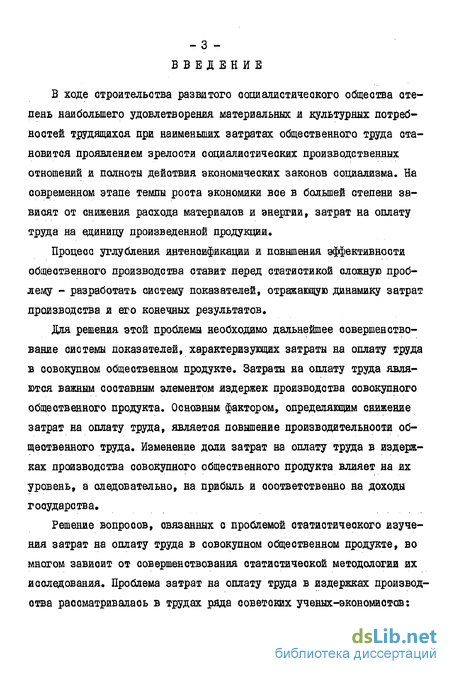 - 3 -

ВВЕДЕНИЕ

В ходе строительства развитого социалистического общества степень наибольшего удовлетворения материальных и культурных потребностей трудящихся при наименьших затратах общественного труда становится проявлением зрелости социалистических производственных отношений и полноты действия экономических законов социализма. На современном этапе темпы роста экономики все в большей степени зависят от снижения расхода материалов и энергии, затрат на оплату труда на единицу произведенной продукции.

Процесс углубления интенсификации и повышения эффективности общественного производства ставит перед статистикой сложную проблему - разработать систему показателей, отражающую динамику затрат производства и его конечных результатов.

Для решения этой проблемы необходимо дальнейшее совершенствование системы показателей, характеризующих затраты на оплату труда в совокупном общественном продукте. Затраты на оплату труда являются важным составным элементом издержек производства совокупного общественного продукта. Основным фактором, определяющим снижение затрат на оплату труда, является повышение производительности общественного труда. Изменение доли затрат на оплату труда в издержках производства совокупного общественного продукта влияет на их уровень, а следовательно, на прибыль и соответственно на доходы государства.

Решение вопросов, связанных с проблемой статистического изучения затрат на оплату труда в совокупном общественном продукте, во многом зависит от совершенствования статистической методологии их исследования. Проблема затрат на оплату труда в издержках производства рассматривалась в трудах ряда советских ученых-экономистов:

dsLib.net
библиотека диссертаций